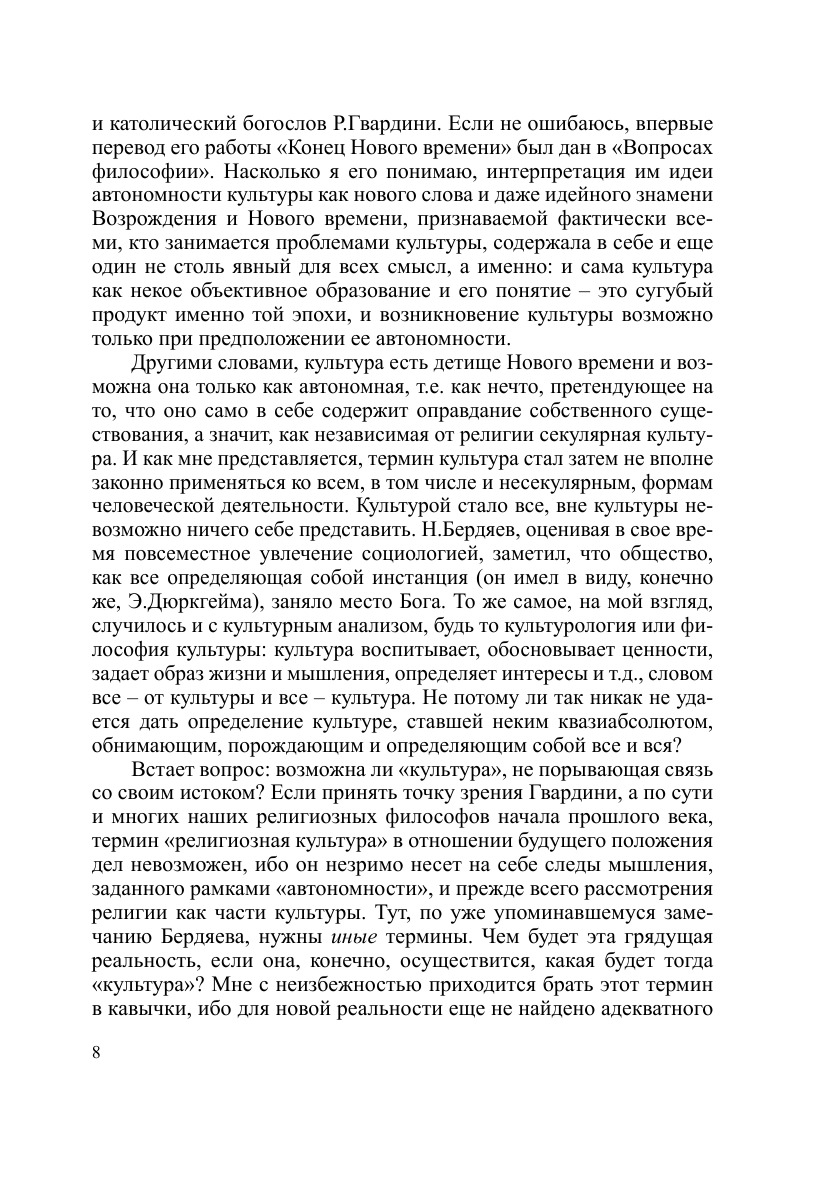 и католический богослов Р.Гвардини. Если не ошибаюсь, впервые перевод его работы «Конец Нового времени» был дан в «Вопросах философии». Насколько я его понимаю, интерпретация им идеи автономности культуры как нового слова и даже идейного знамени Возрождения и Нового времени, признаваемой фактически всеми, кто занимается проблемами культуры, содержала в себе и еще один не столь явный для всех смысл, а именно: и сама культура как некое объективное образование и его понятие – это сугубый продукт именно той эпохи, и возникновение культуры возможно только при предположении ее автономности.

Другими словами, культура есть детище Нового времени и возможна она только как автономная, т.е. как нечто, претендующее на то, что оно само в себе содержит оправдание собственного существования, а значит, как независимая от религии секулярная культура. И как мне представляется, термин культура стал затем не вполне законно применяться ко всем, в том числе и несекулярным, формам человеческой деятельности. Культурой стало все, вне культуры невозможно ничего себе представить. Н.Бердяев, оценивая в свое время повсеместное увлечение социологией, заметил, что общество, как все определяющая собой инстанция (он имел в виду, конечно же, Э.Дюркгейма), заняло место Бога. То же самое, на мой взгляд, случилось и с культурным анализом, будь то культурология или философия культуры: культура воспитывает, обосновывает ценности, задает образ жизни и мышления, определяет интересы и т.д., словом все – от культуры и все – культура. Не потому ли так никак не удается дать определение культуре, ставшей неким квазиабсолютом, обнимающим, порождающим и определяющим собой все и вся?

Встает вопрос: возможна ли «культура», не порывающая связь со своим истоком? Если принять точку зрения Гвардини, а по сути и многих наших религиозных философов начала прошлого века, термин «религиозная культура» в отношении будущего положения дел невозможен, ибо он незримо несет на себе следы мышления, заданного рамками «автономности», и прежде всего рассмотрения религии как части культуры. Тут, по уже упоминавшемуся замечанию Бердяева, нужны иные термины. Чем будет эта грядущая реальность, если она, конечно, осуществится, какая будет тогда «культура»? Мне с неизбежностью приходится брать этот термин в кавычки, ибо для новой реальности еще не найдено адекватного

8